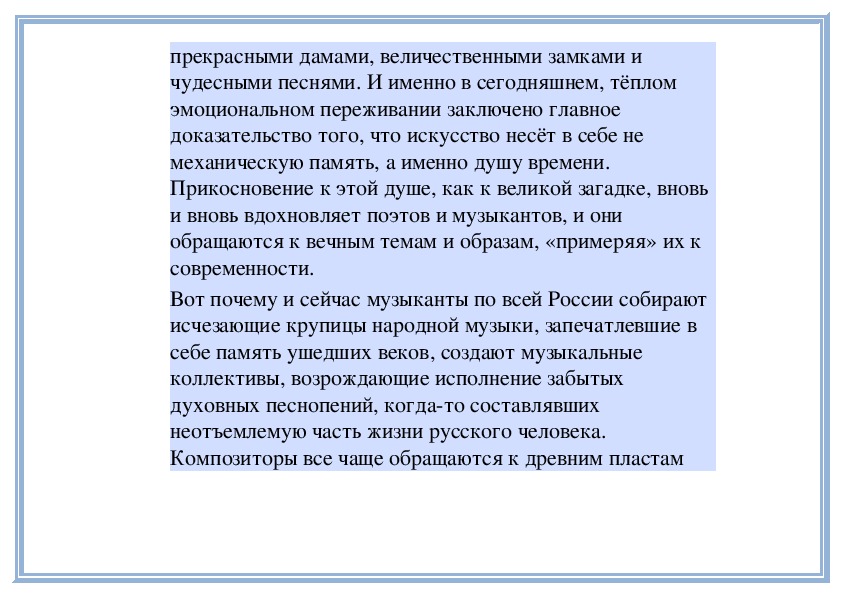 прекрасными дамами, величественными замками и чудесными песнями. И именно в сегодняшнем, тёплом эмоциональном переживании заключено главное доказательство того, что искусство несёт в себе не механическую память, а именно душу времени. Прикосновение к этой душе, как к великой загадке, вновь и вновь вдохновляет поэтов и музыкантов, и они обращаются к вечным темам и образам, «примеряя» их к современности.

Вот почему и сейчас музыканты по всей России собирают исчезающие крупицы народной музыки, запечатлевшие в себе память ушедших веков, создают музыкальные коллективы, возрождающие исполнение забытых духовных песнопений, когда-то составлявших неотъемлемую часть жизни русского человека. Композиторы все чаще обращаются к древним пластам